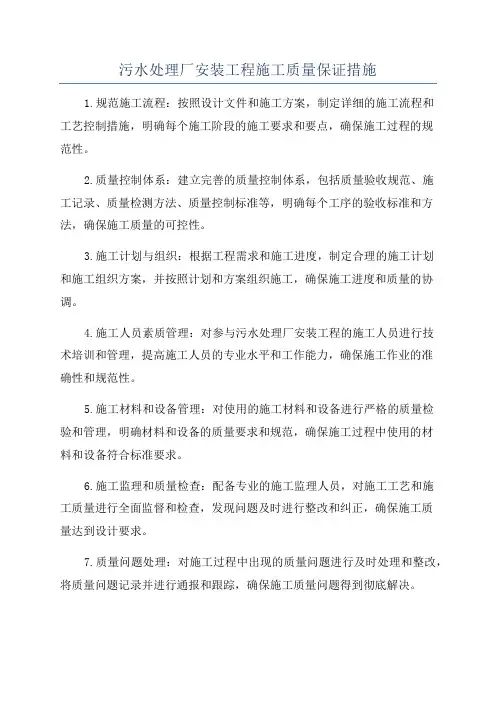 污水处理厂安装工程施工质量保证措施

1.规范施工流程：按照设计文件和施工方案，制定详细的施工流程和工艺控制措施，明确每个施工阶段的施工要求和要点，确保施工过程的规范性。

2.质量控制体系：建立完善的质量控制体系，包括质量验收规范、施工记录、质量检测方法、质量控制标准等，明确每个工序的验收标准和方法，确保施工质量的可控性。

3.施工计划与组织：根据工程需求和施工进度，制定合理的施工计划和施工组织方案，并按照计划和方案组织施工，确保施工进度和质量的协调。

4.施工人员素质管理：对参与污水处理厂安装工程的施工人员进行技术培训和管理，提高施工人员的专业水平和工作能力，确保施工作业的准确性和规范性。

5.施工材料和设备管理：对使用的施工材料和设备进行严格的质量检验和管理，明确材料和设备的质量要求和规范，确保施工过程中使用的材料和设备符合标准要求。

6.施工监理和质量检查：配备专业的施工监理人员，对施工工艺和施工质量进行全面监督和检查，发现问题及时进行整改和纠正，确保施工质量达到设计要求。

7.质量问题处理：对施工过程中出现的质量问题进行及时处理和整改，将质量问题记录并进行通报和跟踪，确保施工质量问题得到彻底解决。